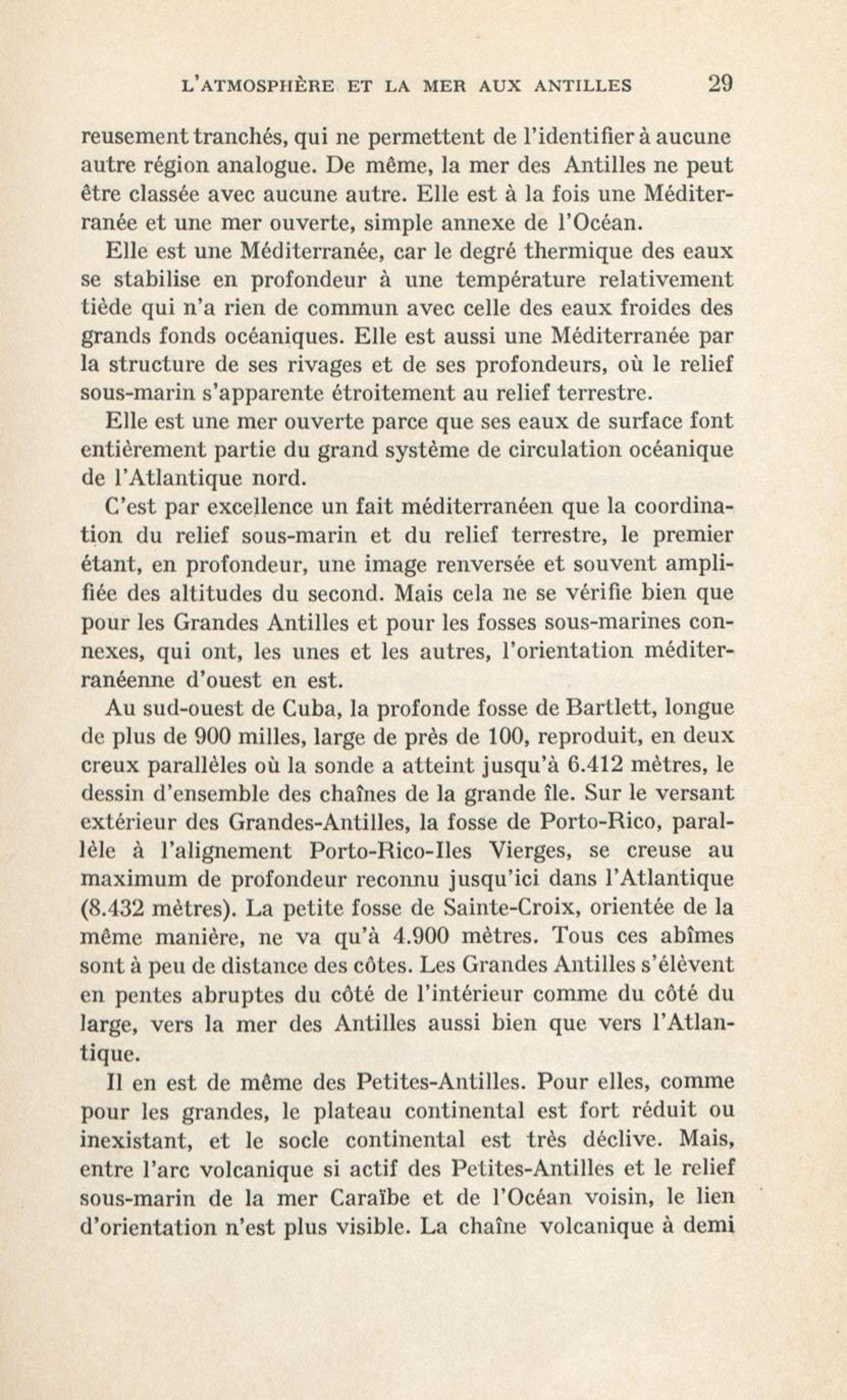 L'ATMOSPHÈRE ET LA MER AUX ANTILLES 29

reusement tranchés, qui ne permettent de l'identifier à aucune autre région analogue. De même, la mer des Antilles ne peut être classée avec aucune autre. Elle est à la fois une Méditerranée et une mer ouverte, simple annexe de l'Océan.

Elle est une Méditerranée, car le degré thermique des eaux se stabilise en profondeur à une température relativement tiède qui n'a rien de commun avec celle des eaux froides des grands fonds océaniques. Elle est aussi une Méditerranée par la structure de ses rivages et de ses profondeurs, où le relief sous-marin s'apparente étroitement au relief terrestre.

Elle est une mer ouverte parce que ses eaux de surface font entièrement partie du grand système de circulation océanique de l'Atlantique nord.

C'est par excellence un fait méditerranéen que la coordination du relief sous-marin et du relief terrestre, le premier étant, en profondeur, une image renversée et souvent amplifiée des altitudes du second. Mais cela ne se vérifie bien que pour les Grandes Antilles et pour les fosses sous-marines connexes, qui ont, les unes et les autres, l'orientation méditerranéenne d'ouest en est.

Au sud-ouest de Cuba, la profonde fosse de Bartlett, longue de plus de 900 milles, large de près de 100, reproduit, en deux creux parallèles où la sonde a atteint jusqu'à 6.412 mètres, le dessin d'ensemble des chaînes de la grande île. Sur le versant extérieur des Grandes-Antilles, la fosse de Porto-Rico, parallèle à l'alignement Porto-Rico-Iles Vierges, se creuse au maximum de profondeur reconnu jusqu'ici dans l'Atlantique (8.432 mètres). La petite fosse de Sainte-Croix, orientée de la même manière, ne va qu'à 4.900 mètres. Tous ces abîmes sont à peu de distance des côtes. Les Grandes Antilles s'élèvent en pentes abruptes du côté de l'intérieur comme du côté du large, vers la mer des Antilles aussi bien que vers l'Atlantique.

Il en est de même des Petites-Antilles. Pour elles, comme pour les grandes, le plateau continental est fort réduit ou inexistant, et le socle continental est très déclive. Mais, entre l'arc volcanique si actif des Petites-Antilles et le relief sous-marin de la mer Caraïbe et de l'Océan voisin, le lien d'orientation n'est plus visible. La chaîne volcanique à demi